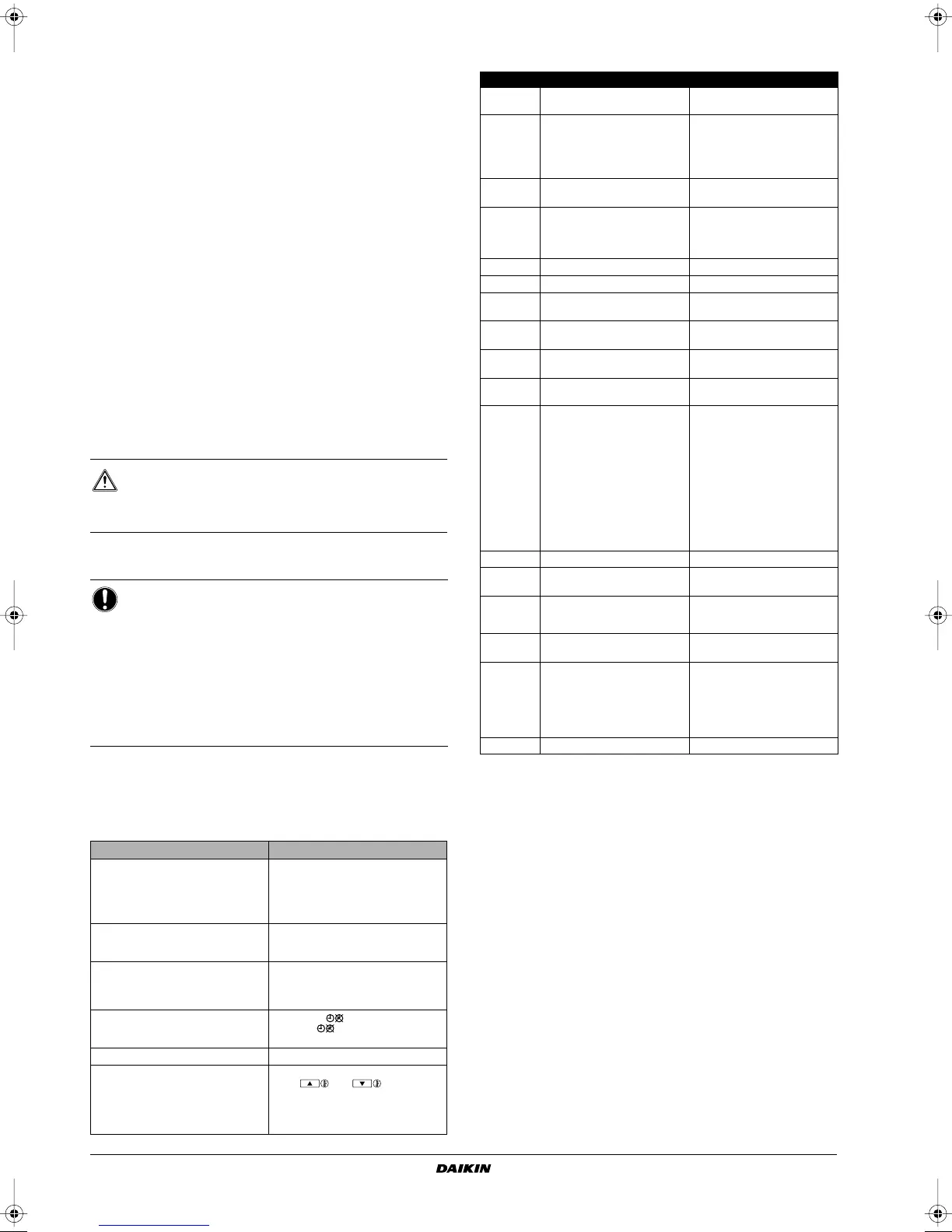 DAIKIN